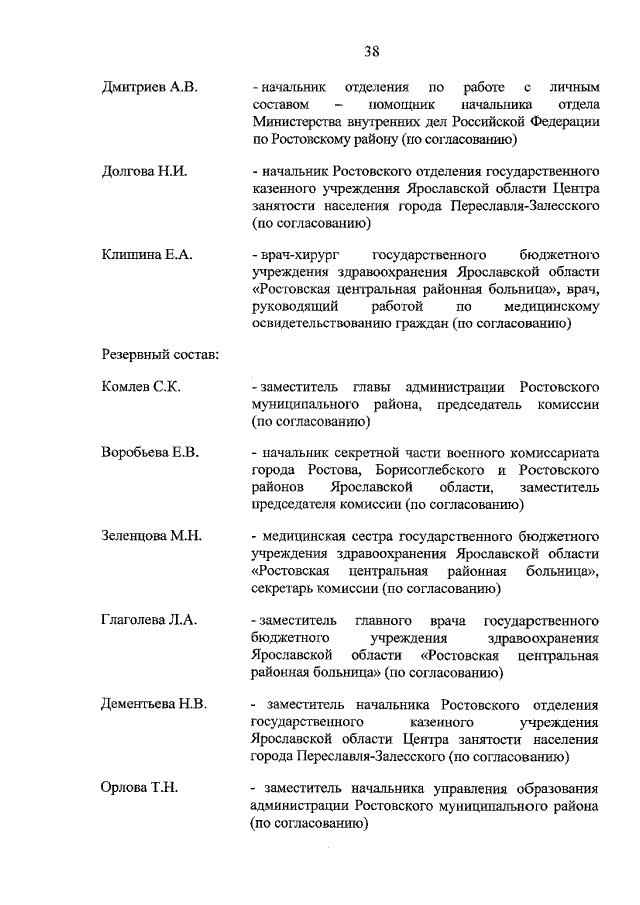 38

Дмитриев А.В. - начальник отделения по работе с личным составом – помощник начальника отдела Министерства внутренних дел Российской Федерации по Ростовскому району (по согласованию)

Долгова Н.И. - начальник Ростовского отделения государственного казенного учреждения Ярославской области Центра занятости населения города Переславля-Залесского (по согласованию)

Клишина Е.А. - врач-хирург государственного бюджетного учреждения здравоохранения Ярославской области «Ростовская центральная районная больница», врач, руководящий работой по медицинскому освидетельствованию граждан (по согласованию)

Резервный состав:

Комлев С.К. - заместитель главы администрации Ростовского муниципального района, председатель комиссии (по согласованию)

Воробьева Е.В. - начальник секретной части военного комиссариата города Ростова, Борисоглебского и Ростовского районов Ярославской области, заместитель председателя комиссии (по согласованию)

Зеленцова М.Н. - медицинская сестра государственного бюджетного учреждения здравоохранения Ярославской области «Ростовская центральная районная больница», секретарь комиссии (по согласованию)

Глаголева Л.А. - заместитель главного врача государственного бюджетного учреждения здравоохранения Ярославской области «Ростовская центральная районная больница» (по согласованию)

Дементьева Н.В. - заместитель начальника Ростовского отделения государственного казенного учреждения Ярославской области Центра занятости населения города Переславля-Залесского (по согласованию)

Орлова Т.Н. - заместитель начальника управления образования администрации Ростовского муниципального района (по согласованию)